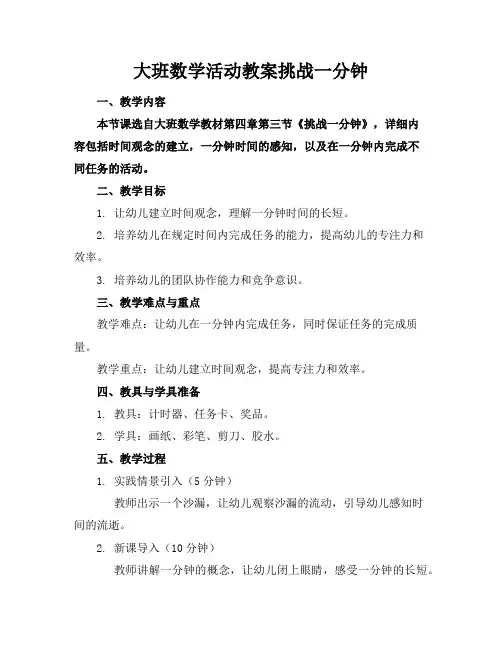 大班数学活动教案挑战一分钟

一、教学内容

本节课选自大班数学教材第四章第三节《挑战一分钟》，详细内容包括时间观念的建立，一分钟时间的感知，以及在一分钟内完成不同任务的活动。

二、教学目标

1. 让幼儿建立时间观念，理解一分钟时间的长短。

2. 培养幼儿在规定时间内完成任务的能力，提高幼儿的专注力和效率。

3. 培养幼儿的团队协作能力和竞争意识。

三、教学难点与重点

教学难点：让幼儿在一分钟内完成任务，同时保证任务的完成质量。

教学重点：让幼儿建立时间观念，提高专注力和效率。

四、教具与学具准备

1. 教具：计时器、任务卡、奖品。

2. 学具：画纸、彩笔、剪刀、胶水。

五、教学过程

1. 实践情景引入（5 分钟）

教师出示一个沙漏，让幼儿观察沙漏的流动，引导幼儿感知时间的流逝。

2. 新课导入（10 分钟）

教师讲解一分钟的概念，让幼儿闭上眼睛，感受一分钟的长短。